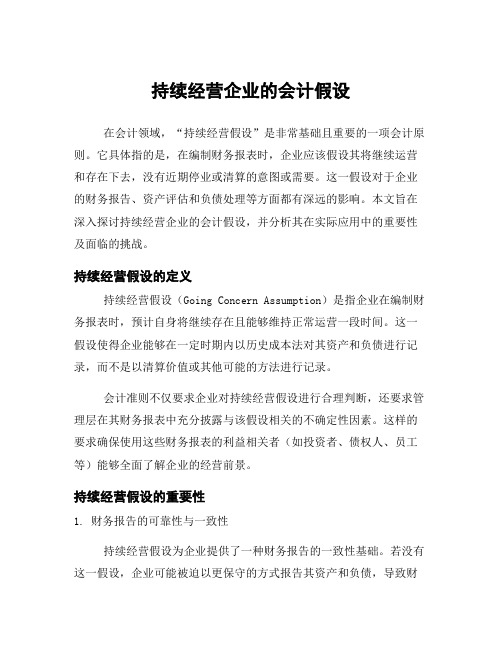 持续经营企业的会计假设

在会计领域，“持续经营假设”是非常基础且重要的一项会计原则。它具体指的是，在编制财务报表时，企业应该假设其将继续运营和存在下去，没有近期停业或清算的意图或需要。这一假设对于企业的财务报告、资产评估和负债处理等方面都有深远的影响。本文旨在深入探讨持续经营企业的会计假设，并分析其在实际应用中的重要性及面临的挑战。

持续经营假设的定义

持续经营假设（Going Concern Assumption）是指企业在编制财务报表时，预计自身将继续存在且能够维持正常运营一段时间。这一假设使得企业能够在一定时期内以历史成本法对其资产和负债进行记录，而不是以清算价值或其他可能的方法进行记录。

会计准则不仅要求企业对持续经营假设进行合理判断，还要求管理层在其财务报表中充分披露与该假设相关的不确定性因素。这样的要求确保使用这些财务报表的利益相关者（如投资者、债权人、员工等）能够全面了解企业的经营前景。

持续经营假设的重要性

1. 财务报告的可靠性与一致性

持续经营假设为企业提供了一种财务报告的一致性基础。若没有这一假设，企业可能被迫以更保守的方式报告其资产和负债，导致财